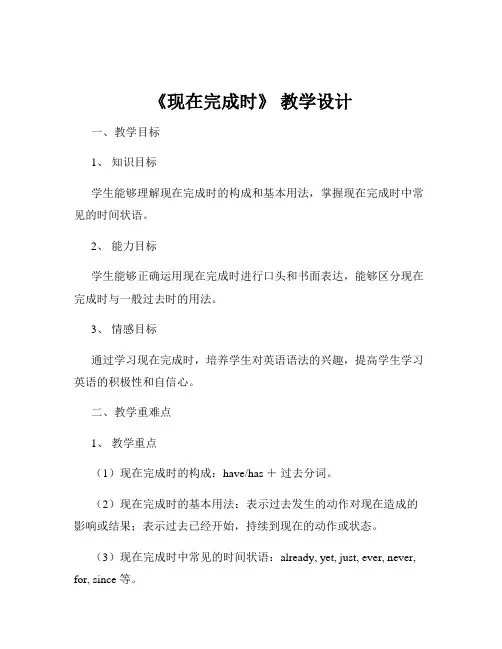 《现在完成时》 教学设计

一、教学目标

1、 知识目标

学生能够理解现在完成时的构成和基本用法，掌握现在完成时中常见的时间状语。

2、 能力目标

学生能够正确运用现在完成时进行口头和书面表达，能够区分现在完成时与一般过去时的用法。

3、 情感目标

通过学习现在完成时，培养学生对英语语法的兴趣，提高学生学习英语的积极性和自信心。

二、教学重难点

1、 教学重点

（1）现在完成时的构成：have/has ＋ 过去分词。

（2）现在完成时的基本用法：表示过去发生的动作对现在造成的影响或结果；表示过去已经开始，持续到现在的动作或状态。

（3）现在完成时中常见的时间状语：already, yet, just, ever, never, for, since 等。